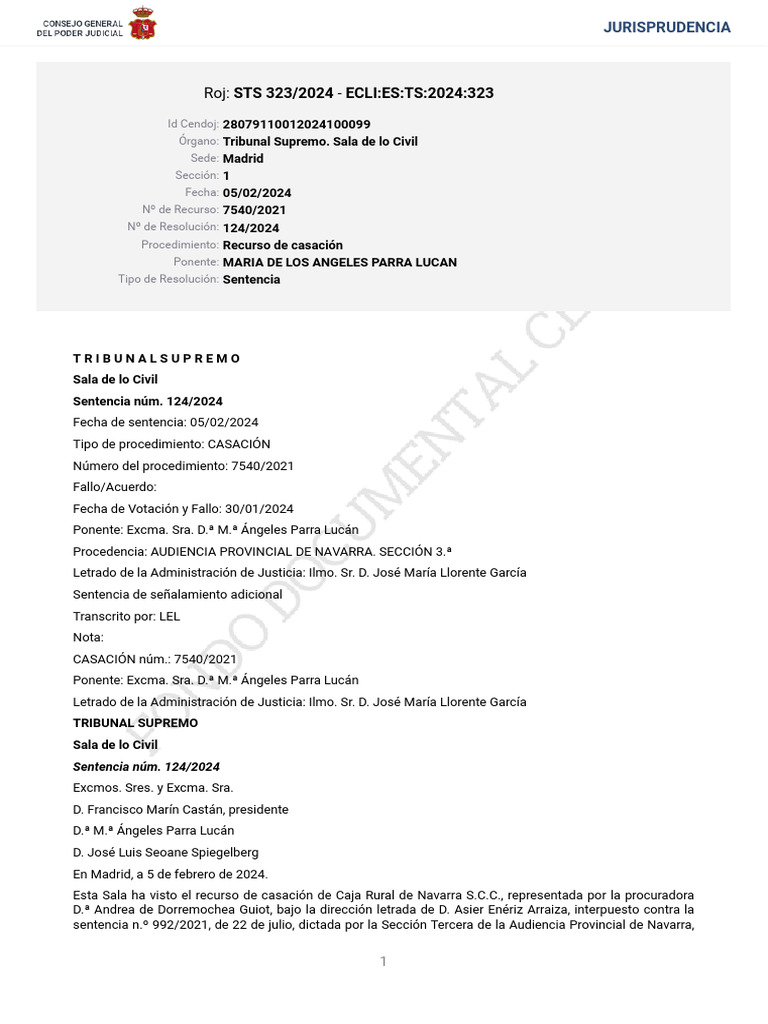 CONSEJO GENERAL DEL PODER JUDICIAL

JURISPRUDENCIA

Roj: STS 323/2024 - ECLI:ES:TS:2024:323

Id Cendoj: 28079110012024100099
Órgano: Tribunal Supremo. Sala de lo Civil
Sede: Madrid
Sección: 1
Fecha: 05/02/2024
Nº de Recurso: 7540/2021
Nº de Resolución: 124/2024
Procedimiento: Recurso de casación
Ponente: MARIA DE LOS ANGELES PARRA LUCAN
Tipo de Resolución: Sentencia

FONDO DOCUMENTAL CE

T R I B U N A L S U P R E M O
Sala de lo Civil
Sentencia núm. 124/2024
Fecha de sentencia: 05/02/2024
Tipo de procedimiento: CASACIÓN
Número del procedimiento: 7540/2021
Fallo/Acuerdo:
Fecha de Votación y Fallo: 30/01/2024
Ponente: Excma. Sra. D.ª M.ª Ángeles Parra Lucán
Procedencia: AUDIENCIA PROVINCIAL DE NAVARRA. SECCIÓN 3.ª
Letrado de la Administración de Justicia: Ilmo. Sr. D. José María Llorente García
Sentencia de señalamiento adicional
Transcrito por: LEL
Nota:
CASACIÓN núm.: 7540/2021
Ponente: Excma. Sra. D.ª M.ª Ángeles Parra Lucán
Letrado de la Administración de Justicia: Ilmo. Sr. D. José María Llorente García
TRIBUNAL SUPREMO
Sala de lo Civil
Sentencia núm. 124/2024
Excmos. Sres. y Excma. Sra.
D. Francisco Marín Castán, presidente
D.ª M.ª Ángeles Parra Lucán
D. José Luis Seoane Spiegelberg
En Madrid, a 5 de febrero de 2024.
Esta Sala ha visto el recurso de casación de Caja Rural de Navarra S.C.C., representada por la procuradora D.ª Andrea de Dorremochea Guiot, bajo la dirección letrada de D. Asier Enériz Arraiza, interpuesto contra la sentencia n.º 992/2021, de 22 de julio, dictada por la Sección Tercera de la Audiencia Provincial de Navarra,

1